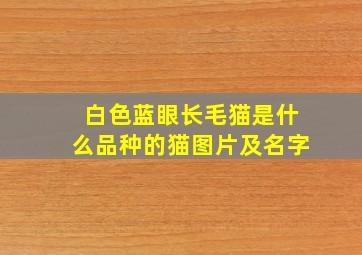 白色蓝眼长毛猫是什么品种的猫图片及名字